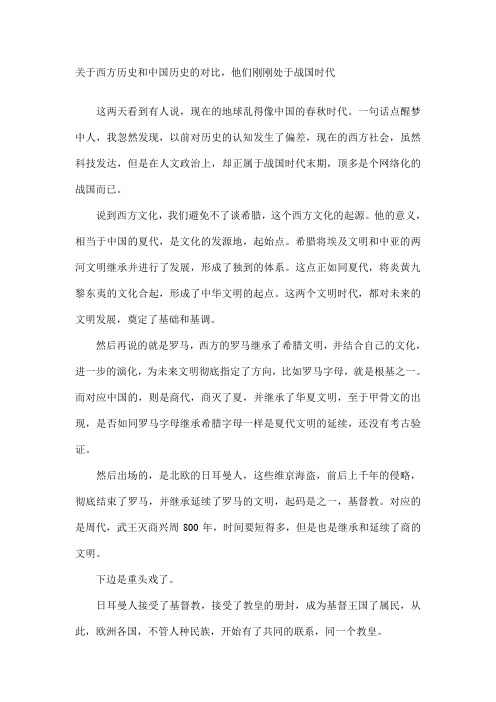 关于西方历史和中国历史的对比，他们刚刚处于战国时代

这两天看到有人说，现在的地球乱得像中国的春秋时代。一句话点醒梦中人，我忽然发现，以前对历史的认知发生了偏差，现在的西方社会，虽然科技发达，但是在人文政治上，却正属于战国时代末期，顶多是个网络化的战国而已。

说到西方文化，我们避免不了谈希腊，这个西方文化的起源。他的意义，相当于中国的夏代，是文化的发源地，起始点。希腊将埃及文明和中亚的两河文明继承并进行了发展，形成了独到的体系。这点正如同夏代，将炎黄九黎东夷的文化合起，形成了中华文明的起点。这两个文明时代，都对未来的文明发展，奠定了基础和基调。

然后再说的就是罗马，西方的罗马继承了希腊文明，并结合自己的文化，进一步的演化，为未来文明彻底指定了方向，比如罗马字母，就是根基之一。而对应中国的，则是商代，商灭了夏，并继承了华夏文明，至于甲骨文的出现，是否如同罗马字母继承希腊字母一样是夏代文明的延续，还没有考古验证。

然后出场的，是北欧的日耳曼人，这些维京海盗，前后上千年的侵略，彻底结束了罗马，并继承延续了罗马的文明，起码是之一，基督教。对应的是周代，武王灭商兴周 800 年，时间要短得多，但是也是继承和延续了商的文明。

下边是重头戏了。

日耳曼人接受了基督教，接受了教皇的册封，成为基督王国了属民，从此，欧洲各国，不管人种民族，开始有了共同的联系，同一个教皇。